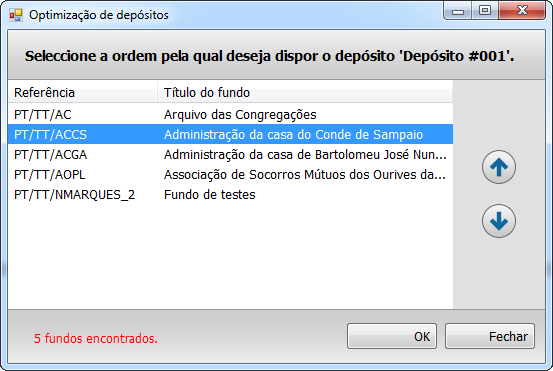 Optimização de depósitos

Seleccione a ordem pela qual deseja dispor o depósito 'Depósito #001'.

| Referência | Título do fundo |
|---|---|
| PT/TT/AC | Arquivo das Congregações |
| PT/TT/ACCS | Administração da casa do Conde de Sampaio |
| PT/TT/ACGA | Administração da casa de Bartolomeu José Nun... |
| PT/TT/AOPL | Associação de Socorros Mútuos dos Ourives da... |
| PT/TT/NMARQUES_2 | Fundo de testes |

5 fundos encontrados.

OK

Fechar